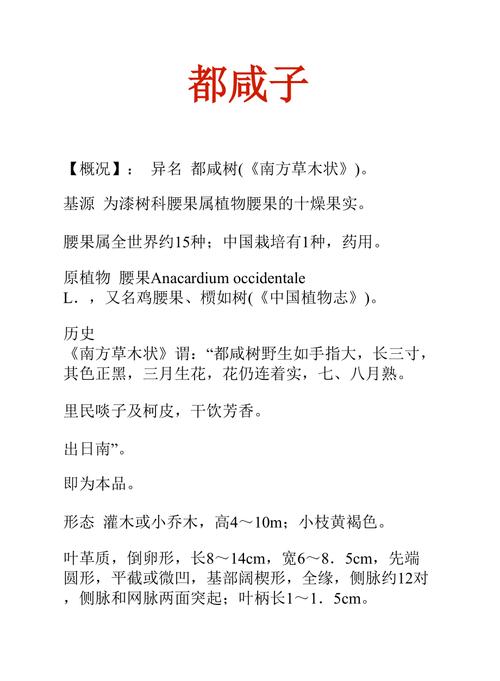 都咸子

【概况】： 异名 都咸树(《南方草木状》)。

基源 为漆树科腰果属植物腰果的十燥果实。

腰果属全世界约15种；中国栽培有1种，药用。

原植物 腰果Anacardium occidentale L．，又名鸡腰果、槚如树(《中国植物志》)。

历史
《南方草木状》谓：“都咸树野生如手指大，长三寸，其色正黑，三月生花，花仍连着实，七、八月熟。

里民啖子及柯皮，干饮芳香。

出日南”。

即为本品。

形态 灌木或小乔木，高4～10m；小枝黄褐色。

叶革质，倒卵形，长8～14cm，宽6～8．5cm，先端圆形，平截或微凹，基部阔楔形，全缘，侧脉约12对，侧脉和网脉两面突起；叶柄长1～1．5cm。